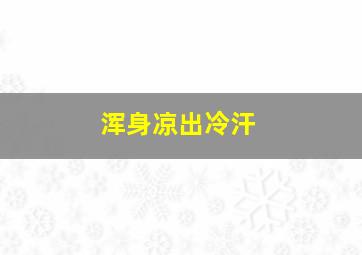 浑身凉出冷汗